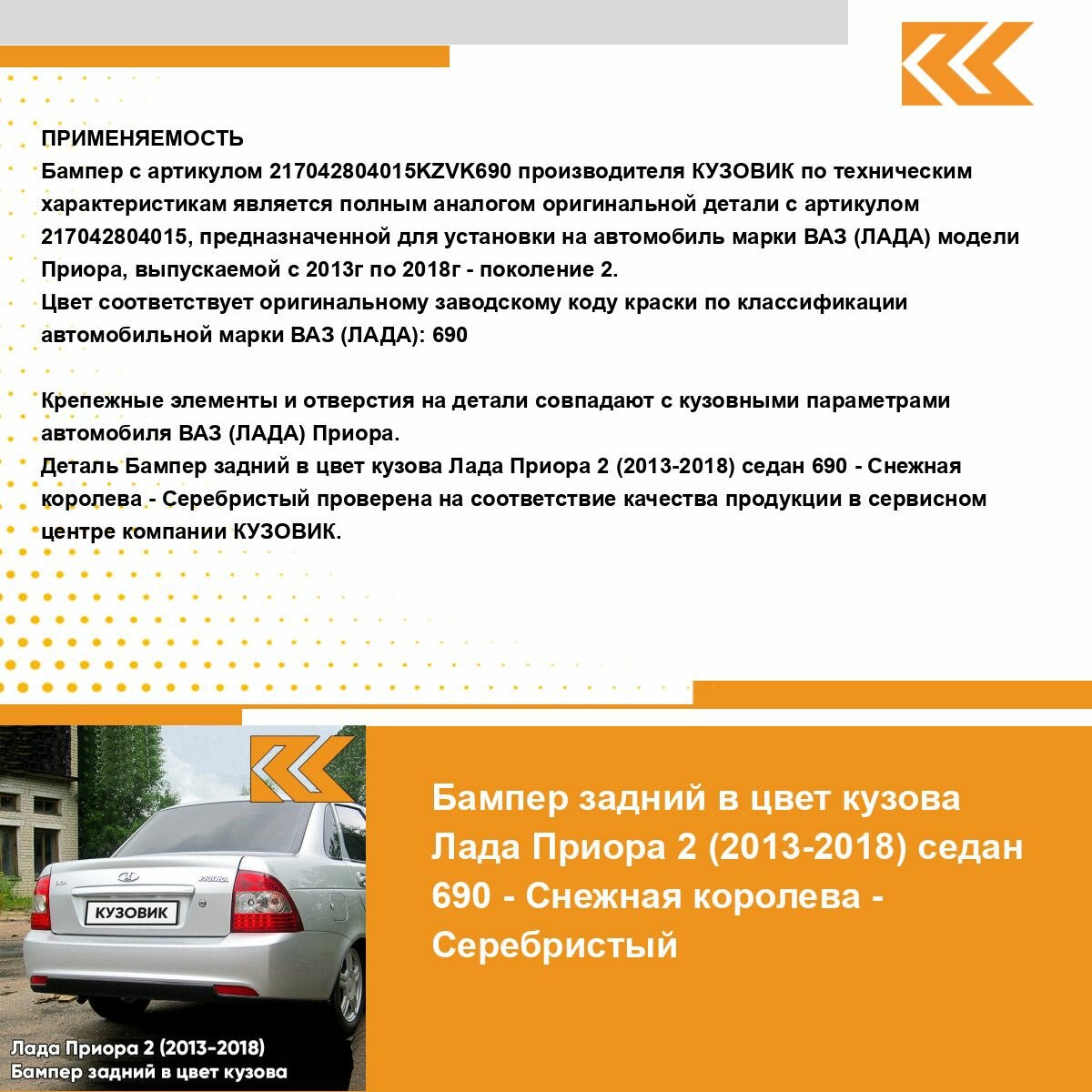 ПРИМЕНЯЕМОСТЬ
Бампер с артикулом 217042804015KZVK690 производителя КУЗОВИК по техническим характеристикам является полным аналогом оригинальной детали с артикулом 217042804015, предназначенной для установки на автомобиль марки ВАЗ (ЛАДА) модели Приора, выпускаемой с 2013г по 2018г - поколение 2.
Цвет соответствует оригинальному заводскому коду краски по классификации автомобильной марки ВАЗ (ЛАДА): 690

Крепежные элементы и отверстия на детали совпадают с кузовными параметрами автомобиля ВАЗ (ЛАДА) Приора.
Деталь Бампер задний в цвет кузова Лада Приора 2 (2013-2018) седан 690 - Снежная королева - Серебристый проверена на соответствие качества продукции в сервисном центре компании КУЗОВИК.

КУЗОВИК

Лада Приора 2 (2013-2018)
Бампер задний в цвет кузова

Бампер задний в цвет кузова Лада Приора 2 (2013-2018) седан 690 - Снежная королева - Серебристый